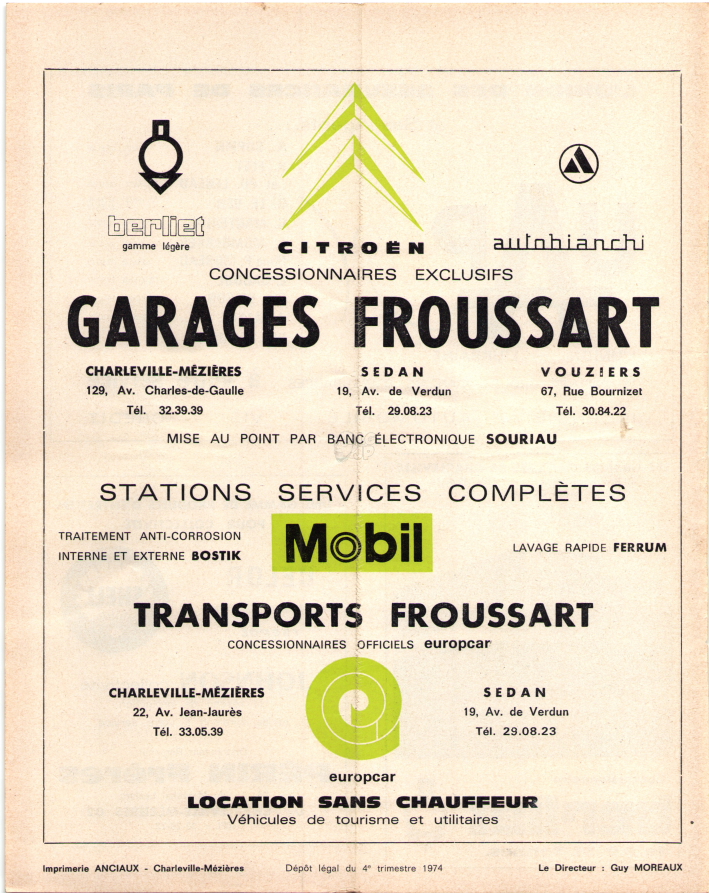 berliet
gamme légère

CITROËN

autobianchi

CONCESSIONNAIRES EXCLUSIFS

GARAGES FROUSSART

CHARLEVILLE-MÉZIÈRES
129, Av. Charles-de-Gaulle
Tél. 32.39.39

SEDAN
19, Av. de Verdun
Tél. 29.08.23

VOUZIERS
67, Rue Bournizet
Tél. 30.84.22

MISE AU POINT PAR BANC ÉLECTRONIQUE SOURIAU

STATIONS SERVICES COMPLÈTES

TRAITEMENT ANTI-CORROSION
INTERNE ET EXTERNE BOSTIK

Mobil

LAVAGE RAPIDE FERRUM

TRANSPORTS FROUSSART

CONCESSIONNAIRES OFFICIELS europcar

CHARLEVILLE-MÉZIÈRES
22, Av. Jean-Jaurès
Tél. 33.05.39

SEDAN
19, Av. de Verdun
Tél. 29.08.23

europcar

LOCATION SANS CHAUFFEUR
Véhicules de tourisme et utilitaires

Imprimerie ANCIAUX - Charleville-Mézières

Dépôt légal du 4e trimestre 1974

Le Directeur : Guy MOREAUX